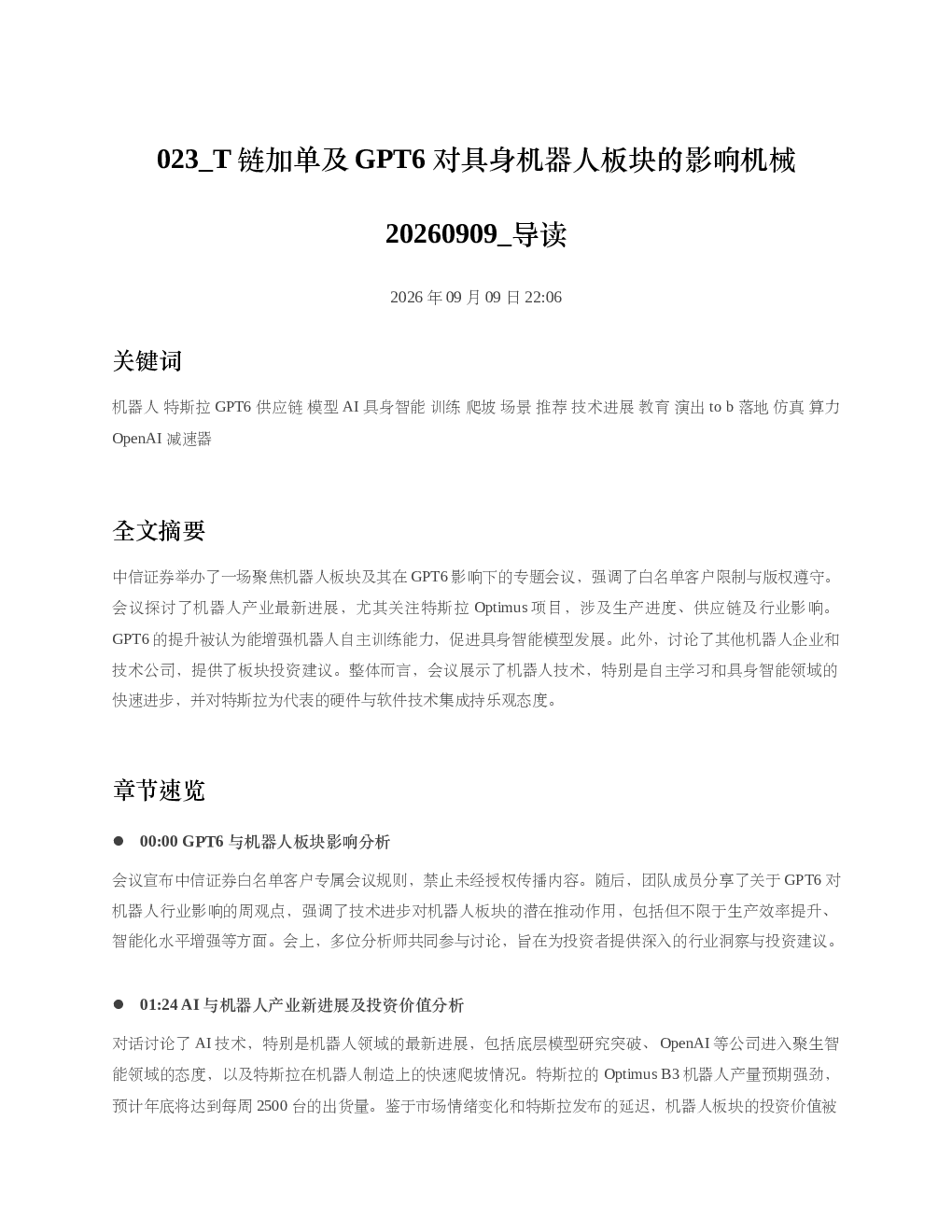 023_T 链加单及 GPT6 对具身机器人板块的影响机械

20260909_导读

2026 年 09 月 09 日 22:06

关键词

机器人 特斯拉 GPT6 供应链 模型 AI 具身智能 训练 爬坡 场景 推荐 技术进展 教育 演出 to b 落地 仿真 算力 OpenAI 减速器

全文摘要

中信证券举办了一场聚焦机器人板块及其在 GPT6 影响下的专题会议，强调了白名单客户限制与版权遵守。会议探讨了机器人产业最新进展，尤其关注特斯拉 Optimus 项目，涉及生产进度、供应链及行业影响。GPT6 的提升被认为能增强机器人自主训练能力，促进具身智能模型发展。此外，讨论了其他机器人企业和技术公司，提供了板块投资建议。整体而言，会议展示了机器人技术，特别是自主学习和具身智能领域的快速进步，并对特斯拉为代表的硬件与软件技术集成持乐观态度。

章节速览

● 00:00 GPT6 与机器人板块影响分析

会议宣布中信证券白名单客户专属会议规则，禁止未经授权传播内容。随后，团队成员分享了关于 GPT6 对机器人行业影响的周观点，强调了技术进步对机器人板块的潜在推动作用，包括但不限于生产效率提升、智能化水平增强等方面。会上，多位分析师共同参与讨论，旨在为投资者提供深入的行业洞察与投资建议。

● 01:24 AI 与机器人产业新进展及投资价值分析

对话讨论了 AI 技术，特别是机器人领域的最新进展，包括底层模型研究突破、OpenAI 等公司进入聚生智能领域的态度，以及特斯拉在机器人制造上的快速爬坡情况。特斯拉的 Optimus B3 机器人产量预期强劲，预计年底将达到每周 2500 台的出货量。鉴于市场情绪变化和特斯拉发布的延迟，机器人板块的投资价值被